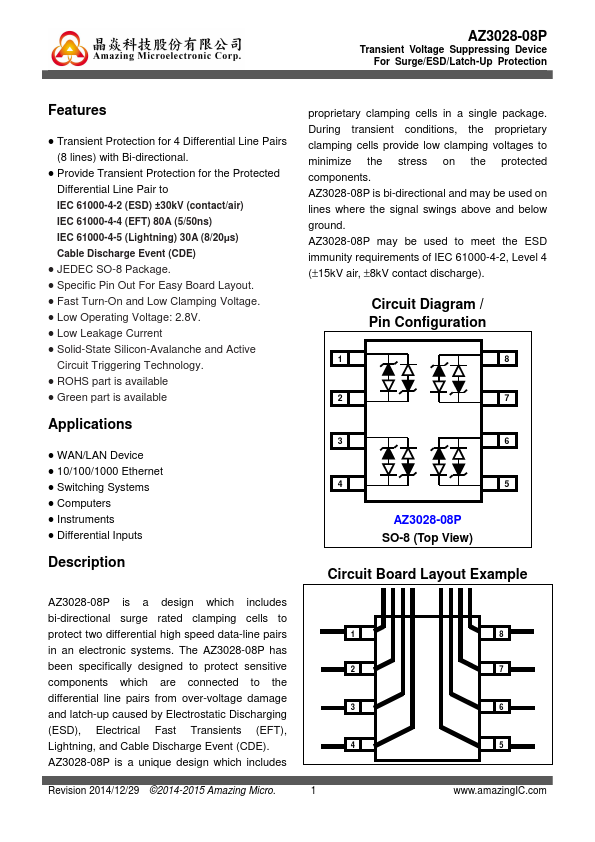 晶焱科技股份有限公司
Amazing Microelectronic Corp.

AZ3028-08P
Transient Voltage Suppressing Device
For Surge/ESD/Latch-Up Protection

Features

● Transient Protection for 4 Differential Line Pairs (8 lines) with Bi-directional.
● Provide Transient Protection for the Protected Differential Line Pair to
IEC 61000-4-2 (ESD) ±30kV (contact/air)
IEC 61000-4-4 (EFT) 80A (5/50ns)
IEC 61000-4-5 (Lightning) 30A (8/20μs)
Cable Discharge Event (CDE)
● JEDEC SO-8 Package.
● Specific Pin Out For Easy Board Layout.
● Fast Turn-On and Low Clamping Voltage.
● Low Operating Voltage: 2.8V.
● Low Leakage Current
● Solid-State Silicon-Avalanche and Active Circuit Triggering Technology.
● ROHS part is available
● Green part is available

Applications

● WAN/LAN Device
● 10/100/1000 Ethernet
● Switching Systems
● Computers
● Instruments
● Differential Inputs

Description

AZ3028-08P is a design which includes bi-directional surge rated clamping cells to protect two differential high speed data-line pairs in an electronic systems. The AZ3028-08P has been specifically designed to protect sensitive components which are connected to the differential line pairs from over-voltage damage and latch-up caused by Electrostatic Discharging (ESD), Electrical Fast Transients (EFT), Lightning, and Cable Discharge Event (CDE).
AZ3028-08P is a unique design which includes proprietary clamping cells in a single package. During transient conditions, the proprietary clamping cells provide low clamping voltages to minimize the stress on the protected components.
AZ3028-08P is bi-directional and may be used on lines where the signal swings above and below ground.
AZ3028-08P may be used to meet the ESD immunity requirements of IEC 61000-4-2, Level 4 (±15kV air, ±8kV contact discharge).

Circuit Diagram / Pin Configuration

1 2 3 4 8 7 6 5

AZ3028-08P
SO-8 (Top View)

Circuit Board Layout Example

1 2 3 4 8 7 6 5

Revision 2014/12/29 ©2014-2015 Amazing Micro. 1 www.amazingIC.com